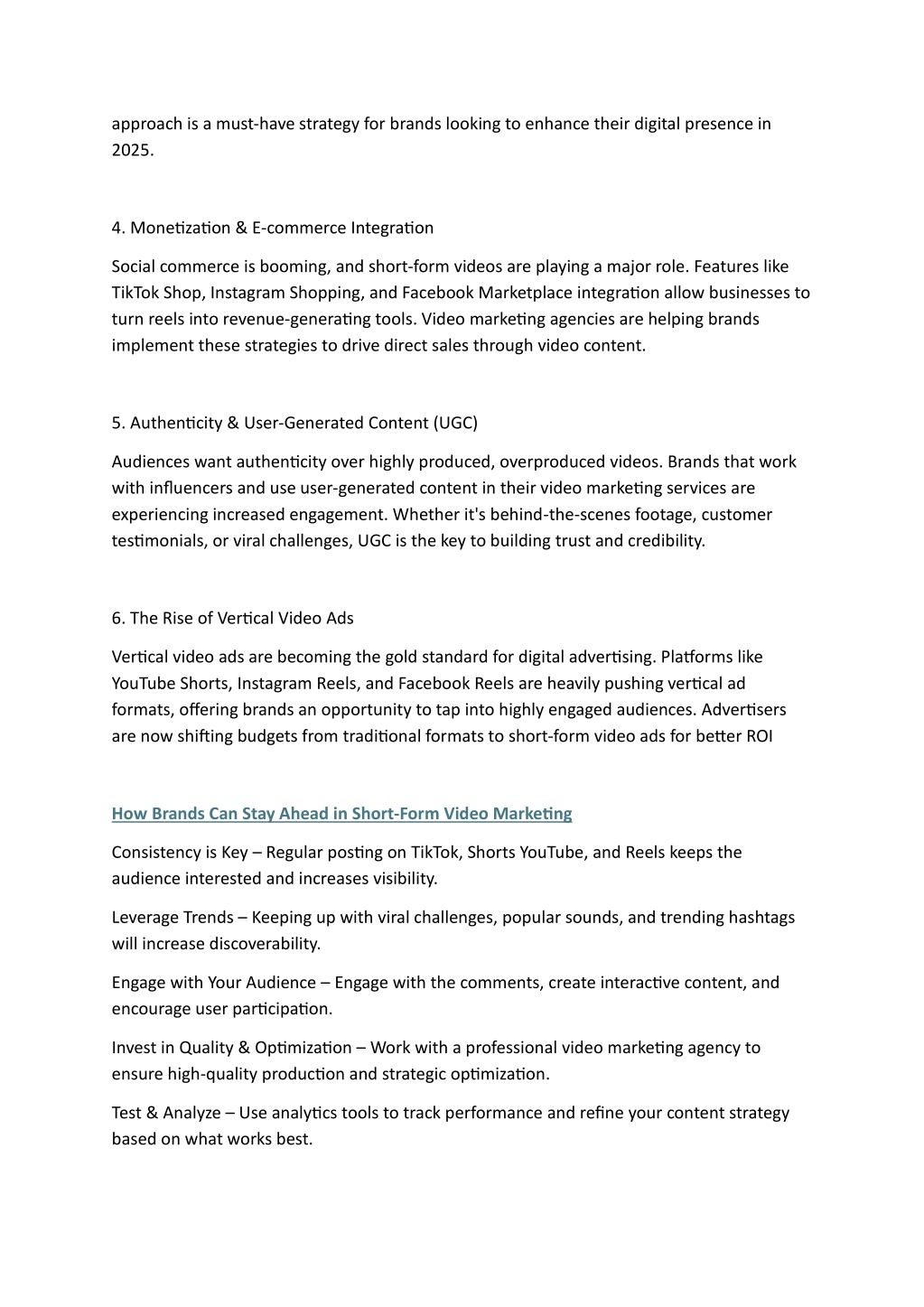 approach is a must-have strategy for brands looking to enhance their digital presence in 2025.

4. Monetization & E-commerce Integration

Social commerce is booming, and short-form videos are playing a major role. Features like TikTok Shop, Instagram Shopping, and Facebook Marketplace integration allow businesses to turn reels into revenue-generating tools. Video marketing agencies are helping brands implement these strategies to drive direct sales through video content.

5. Authenticity & User-Generated Content (UGC)

Audiences want authenticity over highly produced, overproduced videos. Brands that work with influencers and use user-generated content in their video marketing services are experiencing increased engagement. Whether it's behind-the-scenes footage, customer testimonials, or viral challenges, UGC is the key to building trust and credibility.

6. The Rise of Vertical Video Ads

Vertical video ads are becoming the gold standard for digital advertising. Platforms like YouTube Shorts, Instagram Reels, and Facebook Reels are heavily pushing vertical ad formats, offering brands an opportunity to tap into highly engaged audiences. Advertisers are now shifting budgets from traditional formats to short-form video ads for better ROI

How Brands Can Stay Ahead in Short-Form Video Marketing

Consistency is Key – Regular posting on TikTok, Shorts YouTube, and Reels keeps the audience interested and increases visibility.

Leverage Trends – Keeping up with viral challenges, popular sounds, and trending hashtags will increase discoverability.

Engage with Your Audience – Engage with the comments, create interactive content, and encourage user participation.

Invest in Quality & Optimization – Work with a professional video marketing agency to ensure high-quality production and strategic optimization.

Test & Analyze – Use analytics tools to track performance and refine your content strategy based on what works best.